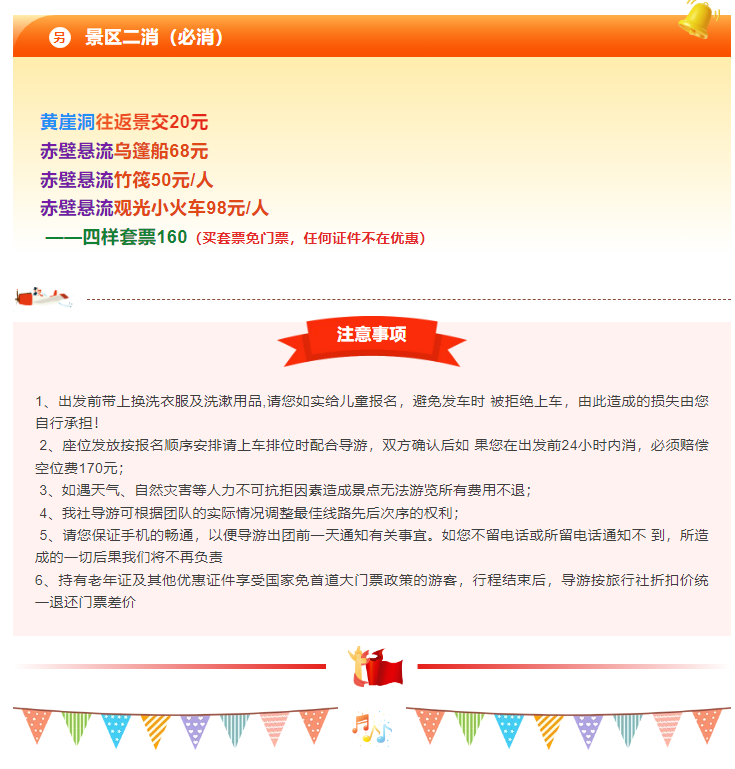 另 景区二消（必消）

黄崖洞往返景交20元
赤壁悬流乌篷船68元
赤壁悬流竹筏50元/人
赤壁悬流观光小火车98元/人
——四样套票160（买套票免门票，任何证件不在优惠）

注意事项

1、出发前带上换洗衣服及洗漱用品,请您如实给儿童报名，避免发车时 被拒绝上车，由此造成的损失由您自行承担！
2、座位发放按报名顺序安排请上车排位时配合导游，双方确认后如 果您在出发前24小时内消，必须赔偿空位费170元；
3、如遇天气、自然灾害等人力不可抗拒因素造成景点无法游览所有费用不退；
4、我社导游可根据团队的实际情况调整最佳线路先后次序的权利；
5、请您保证手机的畅通，以便导游出团前一天通知有关事宜。如您不留电话或所留电话通知不 到，所造成的一切后果我们将不再负责
6、持有老年证及其他优惠证件享受国家免首道大门票政策的游客，行程结束后，导游按旅行社折扣价统一退还门票差价